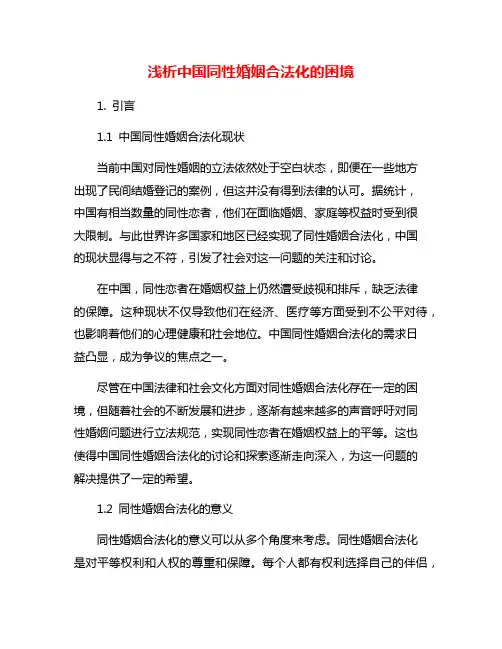 浅析中国同性婚姻合法化的困境

1. 引言

1.1 中国同性婚姻合法化现状

当前中国对同性婚姻的立法依然处于空白状态，即便在一些地方出现了民间结婚登记的案例，但这并没有得到法律的认可。据统计，中国有相当数量的同性恋者，他们在面临婚姻、家庭等权益时受到很大限制。与此世界许多国家和地区已经实现了同性婚姻合法化，中国的现状显得与之不符，引发了社会对这一问题的关注和讨论。

在中国，同性恋者在婚姻权益上仍然遭受歧视和排斥，缺乏法律的保障。这种现状不仅导致他们在经济、医疗等方面受到不公平对待，也影响着他们的心理健康和社会地位。中国同性婚姻合法化的需求日益凸显，成为争议的焦点之一。

尽管在中国法律和社会文化方面对同性婚姻合法化存在一定的困境，但随着社会的不断发展和进步，逐渐有越来越多的声音呼吁对同性婚姻问题进行立法规范，实现同性恋者在婚姻权益上的平等。这也使得中国同性婚姻合法化的讨论和探索逐渐走向深入，为这一问题的解决提供了一定的希望。

1.2 同性婚姻合法化的意义

同性婚姻合法化的意义可以从多个角度来考虑。同性婚姻合法化是对平等权利和人权的尊重和保障。每个人都有权利选择自己的伴侣，